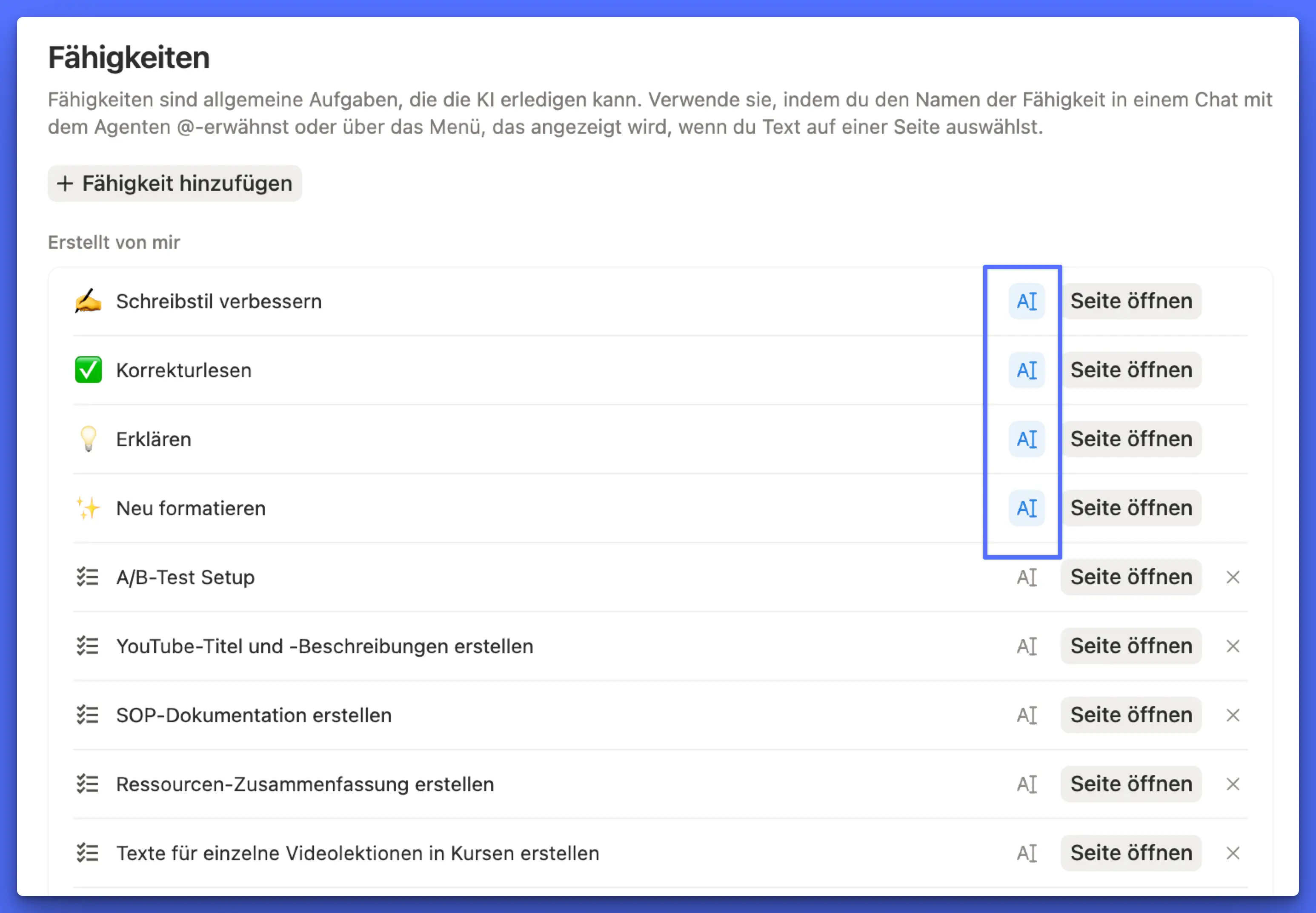 Fähigkeiten

Fähigkeiten sind allgemeine Aufgaben, die die KI erledigen kann. Verwende sie, indem du den Namen der Fähigkeit in einem Chat mit dem Agenten @-erwähnst oder über das Menü, das angezeigt wird, wenn du Text auf einer Seite auswählst.

+ Fähigkeit hinzufügen

Erstellt von mir

Schreibstil verbessern AI Seite öffnen

Korrekturlesen AI Seite öffnen

Erklären AI Seite öffnen

Neu formatieren AI Seite öffnen

A/B-Test Setup AI Seite öffnen

YouTube-Titel und -Beschreibungen erstellen AI Seite öffnen

SOP-Dokumentation erstellen AI Seite öffnen

Ressourcen-Zusammenfassung erstellen AI Seite öffnen

Texte für einzelne Videolektionen in Kursen erstellen AI Seite öffnen